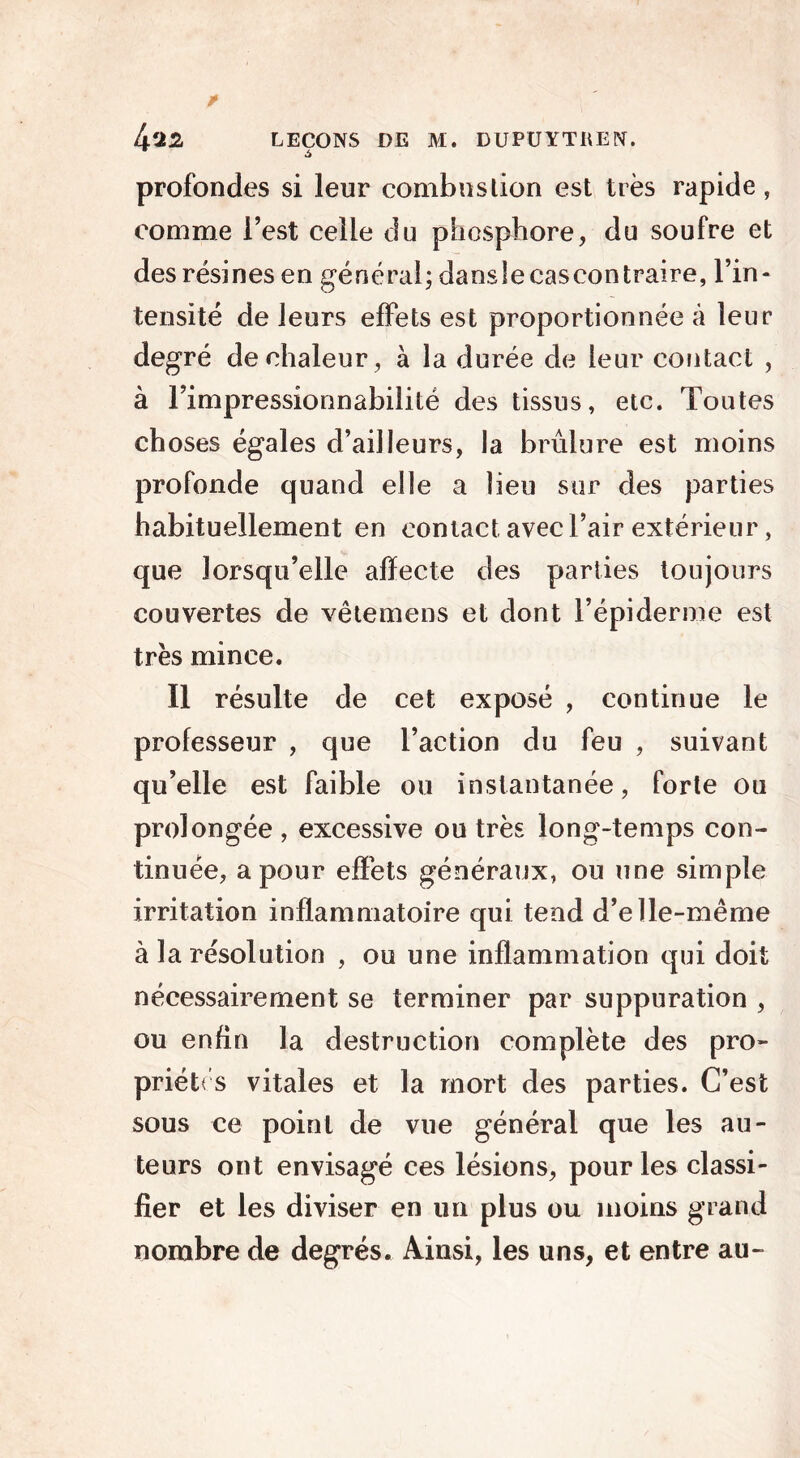 422 LEÇONS DE M. DUPUYTREN.

profondes si leur combustion est très rapide, comme l'est celle du phosphore, du soufre et des résines en général; dans le cas contraire, l'intensité de leurs effets est proportionnée à leur degré de chaleur, à la durée de leur contact, à l'impressionnabilité des tissus, etc. Toutes choses égales d'ailleurs, la brûlure est moins profonde quand elle a lieu sur des parties habituellement en contact avec l'air extérieur, que lorsqu'elle affecte des parties toujours couvertes de vêtemens et dont l'épiderme est très mince.

Il résulte de cet exposé, continue le professeur, que l'action du feu, suivant qu'elle est faible ou instantanée, forte ou prolongée, excessive ou très long-temps continuée, a pour effets généraux, ou une simple irritation inflammatoire qui tend d'elle-même à la résolution, ou une inflammation qui doit nécessairement se terminer par suppuration, ou enfin la destruction complète des propriétés vitales et la mort des parties. C'est sous ce point de vue général que les auteurs ont envisagé ces lésions, pour les classifier et les diviser en un plus ou moins grand nombre de degrés. Ainsi, les uns, et entre au-